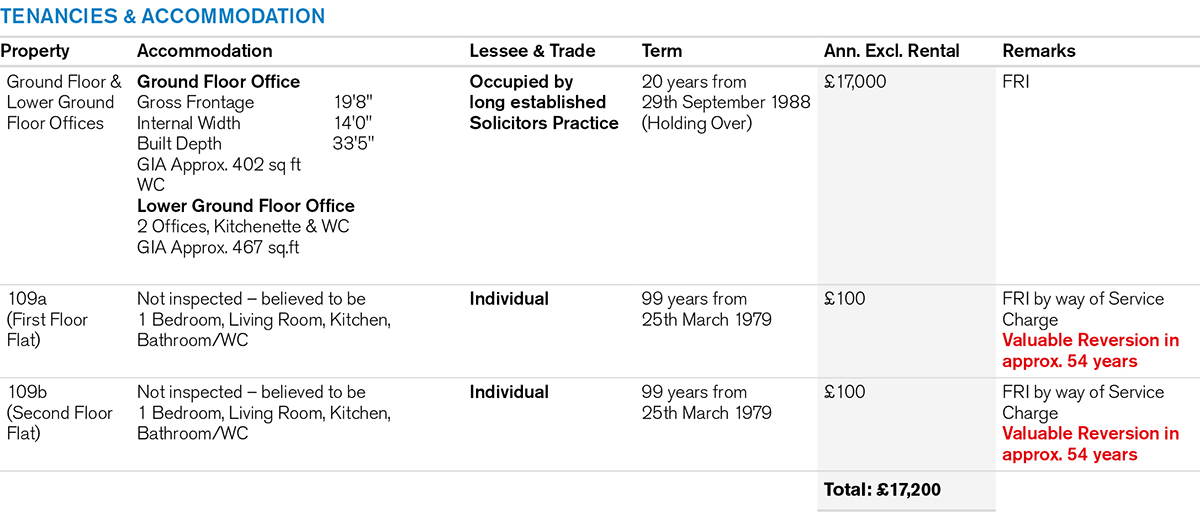 TENANCIES & ACCOMMODATION

| Property | Accommodation | Lessee & Trade | Term | Ann. Excl. Rental | Remarks |
|---|---|---|---|---|---|
| Ground Floor & Lower Ground Floor Offices | Ground Floor Office Gross Frontage 19'8" Internal Width 14'0" Built Depth 33'5" GIA Approx. 402 sq ft WC Lower Ground Floor Office 2 Offices, Kitchenette & WC GIA Approx. 467 sq.ft | Occupied by long established Solicitors Practice | 20 years from 29th September 1988 (Holding Over) | £17,000 | FRI |
| 109a (First Floor Flat) | Not inspected – believed to be 1 Bedroom, Living Room, Kitchen, Bathroom/WC | Individual | 99 years from 25th March 1979 | £100 | FRI by way of Service Charge Valuable Reversion in approx. 54 years |
| 109b (Second Floor Flat) | Not inspected – believed to be 1 Bedroom, Living Room, Kitchen, Bathroom/WC | Individual | 99 years from 25th March 1979 | £100 | FRI by way of Service Charge Valuable Reversion in approx. 54 years |
| | | | | Total: £17,200 | |